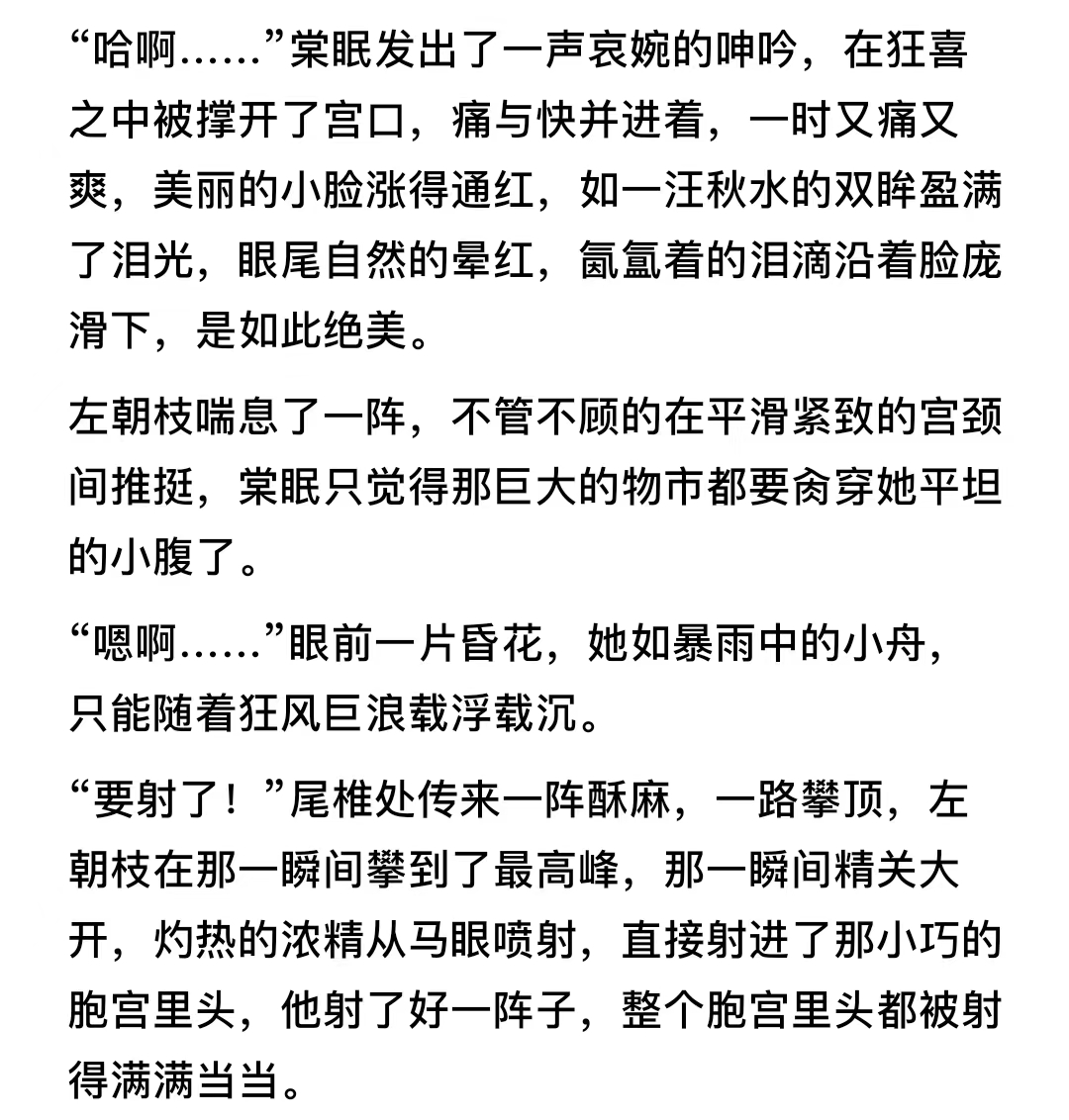 “哈啊……”棠眠发出了一声哀婉的呻吟，在狂喜之中被撑开了宫口，痛与快并进着，一时又痛又爽，美丽的小脸涨得通红，如一汪秋水的双眸盈满了泪光，眼尾自然的晕红，氤氲着的泪滴沿着脸庞滑下，是如此绝美。

左朝枝喘息了一阵，不管不顾的在平滑紧致的宫颈间推挺，棠眠只觉得那巨大的物市都要肏穿她平坦的小腹了。

“嗯啊……”眼前一片昏花，她如暴雨中的小舟，只能随着狂风巨浪载浮载沉。

“要射了！”尾椎处传来一阵酥麻，一路攀顶，左朝枝在那一瞬间攀到了最高峰，那一瞬间精关大开，灼热的浓精从马眼喷射，直接射进了那小巧的胞宫里头，他射了好一阵子，整个胞宫里头都被射得满满当当。